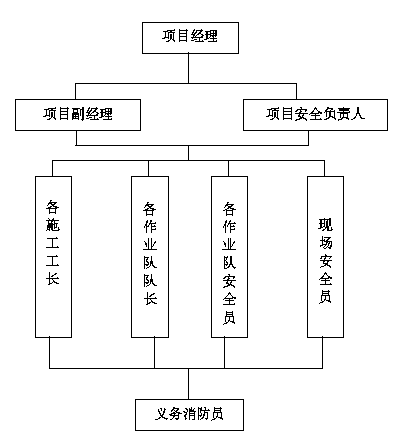 项目经理

项目副经理

项目安全负责人

各施工工长

各作业队队长

各作业队安全员

现场安全员

义务消防员